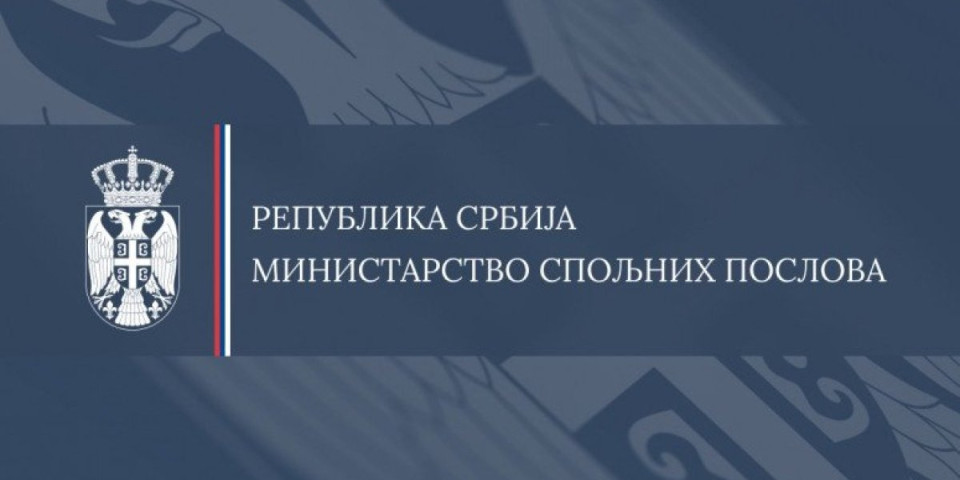 РЕПУБЛИКА СРБИЈА
МИНИСТАРСТВО СПОЉНИХ ПОСЛОВА